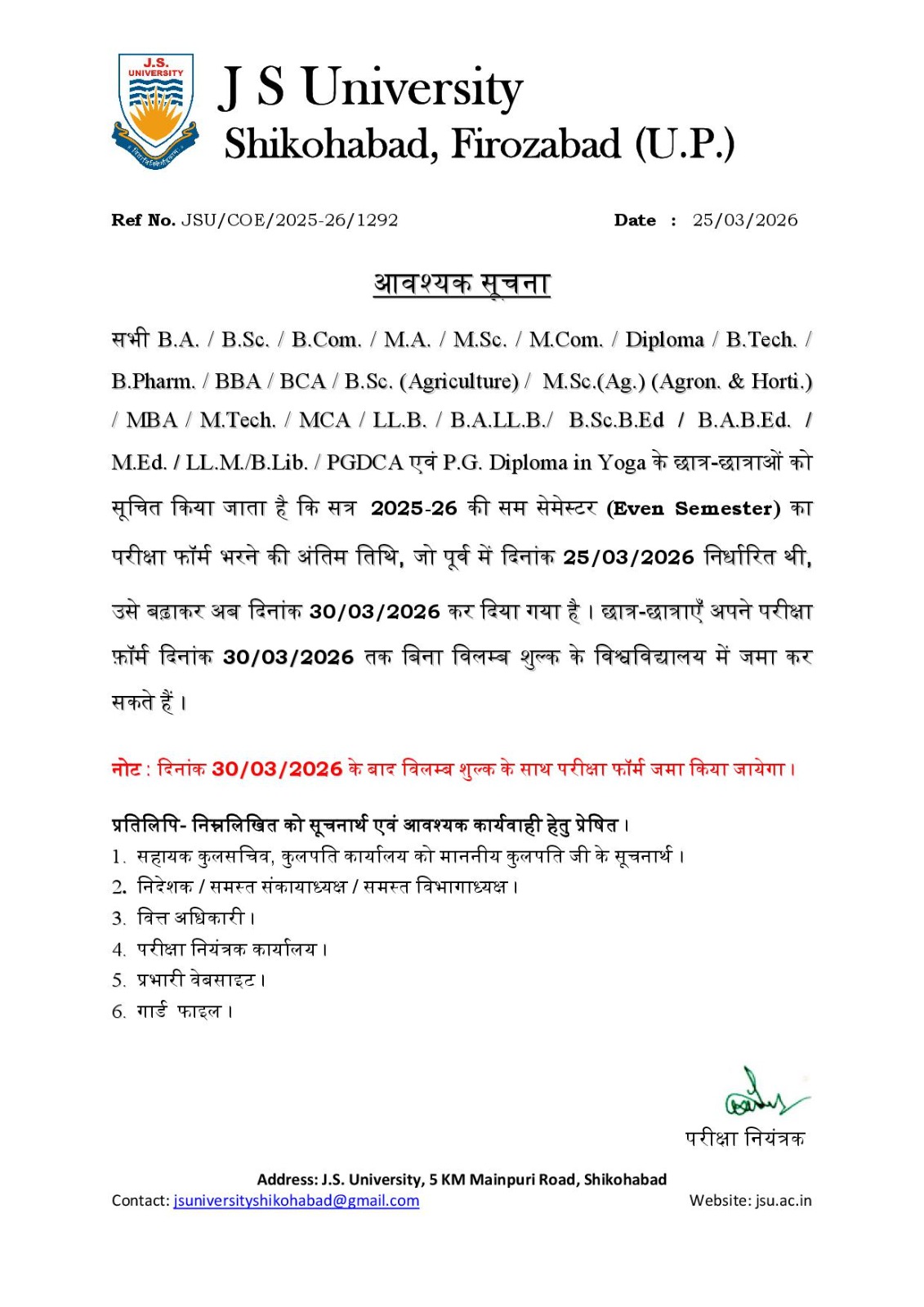 J.S. UNIVERSITY

J S University
Shikohabad, Firozabad (U.P.)

Ref No. JSU/COE/2025-26/1292 Date : 25/03/2026

आवश्यक सूचना

सभी B.A. / B.Sc. / B.Com. / M.A. / M.Sc. / M.Com. / Diploma / B.Tech. / B.Pharm. / BBA / BCA / B.Sc. (Agriculture) / M.Sc.(Ag.) (Agron. & Horti.) / MBA / M.Tech. / MCA / LL.B. / B.A.LL.B./ B.Sc.B.Ed / B.A.B.Ed. / M.Ed. / LL.M./B.Lib. / PGDCA एवं P.G. Diploma in Yoga के छात्र-छात्राओं को सूचित किया जाता है कि सत्र 2025-26 की सम सेमेस्टर (Even Semester) का परीक्षा फॉर्म भरने की अंतिम तिथि, जो पूर्व में दिनांक 25/03/2026 निर्धारित थी, उसे बढ़ाकर अब दिनांक 30/03/2026 कर दिया गया है। छात्र-छात्राएँ अपने परीक्षा फ़ॉर्म दिनांक 30/03/2026 तक बिना विलम्ब शुल्क के विश्वविद्यालय में जमा कर सकते हैं।

नोट : दिनांक 30/03/2026 के बाद विलम्ब शुल्क के साथ परीक्षा फॉर्म जमा किया जायेगा।

प्रतिलिपि- निम्नलिखित को सूचनार्थ एवं आवश्यक कार्यवाही हेतु प्रेषित।
1. सहायक कुलसचिव, कुलपति कार्यालय को माननीय कुलपति जी के सूचनार्थ।
2. निदेशक / समस्त संकायाध्यक्ष / समस्त विभागाध्यक्ष।
3. वित्त अधिकारी।
4. परीक्षा नियंत्रक कार्यालय।
5. प्रभारी वेबसाइट।
6. गार्ड फाइल।

परीक्षा नियंत्रक

Address: J.S. University, 5 KM Mainpuri Road, Shikohabad
Contact: jsuniversityshikohabad@gmail.com Website: jsu.ac.in